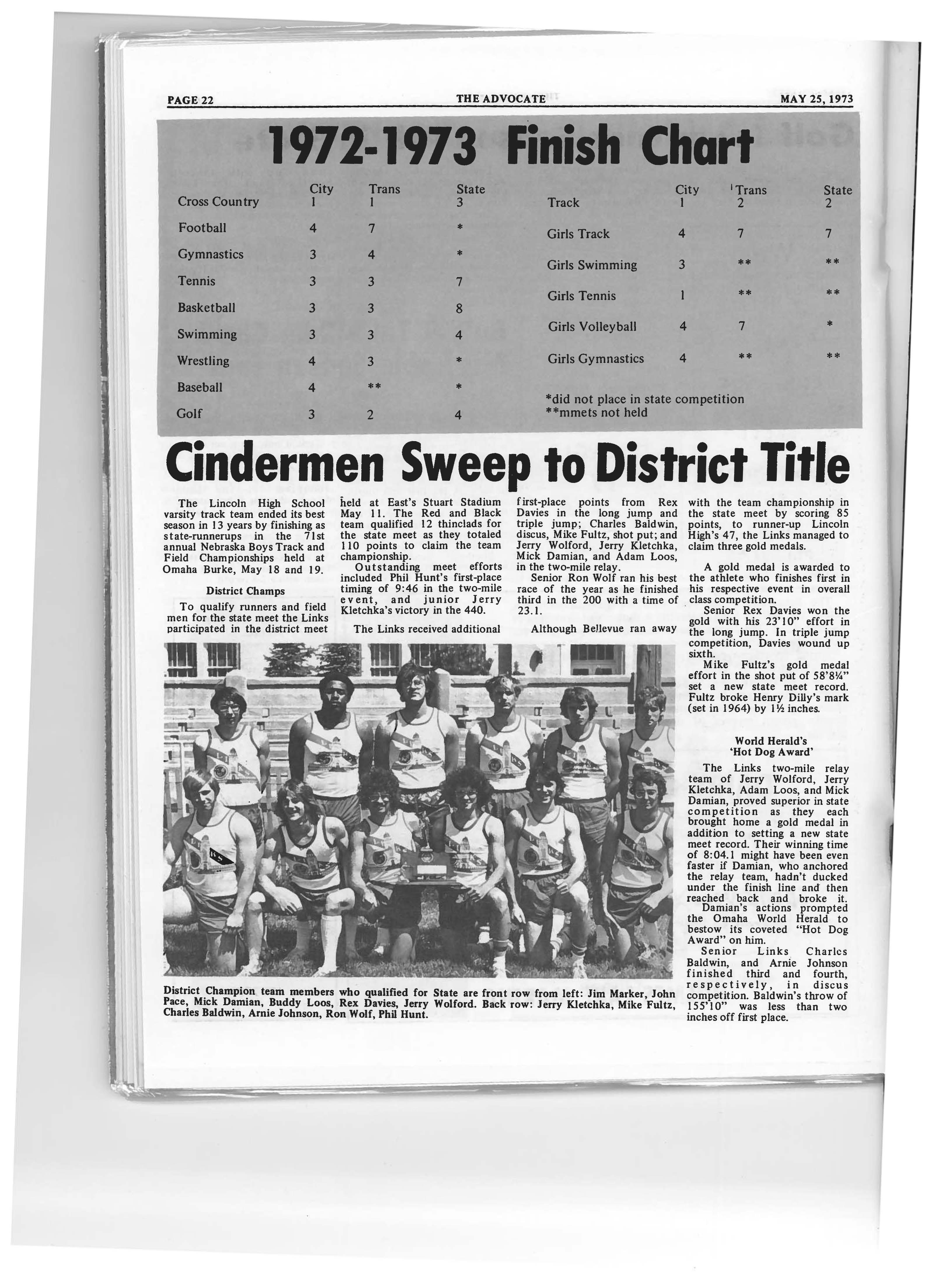 PAGE 22 THE ADVOCATE MAY 25, 1973

1972-1973 Finish Chart

|  | City | Trans | State |
|---|---|---|---|
| Cross Country | 1 | 1 | 3 |
| Football | 4 | 7 | * |
| Gymnastics | 3 | 4 | * |
| Tennis | 3 | 3 | 7 |
| Basketball | 3 | 3 | 8 |
| Swimming | 3 | 3 | 4 |
| Wrestling | 4 | 3 | * |
| Baseball | 4 | ** | * |
| Golf | 3 | 2 | 4 |

|  | City | Trans | State |
|---|---|---|---|
| Track | 1 | 2 | 2 |
| Girls Track | 4 | 7 | 7 |
| Girls Swimming | 3 | ** | ** |
| Girls Tennis | 1 | ** | ** |
| Girls Volleyball | 4 | 7 | * |
| Girls Gymnastics | 4 | ** | ** |

*did not place in state competition
**mmets not held

Cindermen Sweep to District Title

The Lincoln High School varsity track team ended its best season in 13 years by finishing as state-runnerups in the 71st annual Nebraska Boys Track and Field Championships held at Omaha Burke, May 18 and 19.

District Champs

To qualify runners and field men for the state meet the Links participated in the district meet held at East's Stuart Stadium May 11. The Red and Black team qualified 12 thinclads for the state meet as they totaled 110 points to claim the team championship.

Outstanding meet efforts included Phil Hunt's first-place timing of 9:46 in the two-mile event, and junior Jerry Kletchka's victory in the 440.

The Links received additional first-place points from Rex Davies in the long jump and triple jump; Charles Baldwin, discus, Mike Fultz, shot put; and Jerry Wolford, Jerry Kletchka, Mick Damian, and Adam Loos, in the two-mile relay.

Senior Ron Wolf ran his best race of the year as he finished third in the 200 with a time of 23.1.

Although Bellevue ran away with the team championship in the state meet by scoring 85 points, to runner-up Lincoln High's 47, the Links managed to claim three gold medals.

A gold medal is awarded to the athlete who finishes first in his respective event in overall class competition.

Senior Rex Davies won the gold with his 23'10" effort in the long jump. In triple jump competition, Davies wound up sixth.

Mike Fultz's gold medal effort in the shot put of 58'8¼" set a new state meet record. Fultz broke Henry Dilly's mark (set in 1964) by 1½ inches.

World Herald's
'Hot Dog Award'

The Links two-mile relay team of Jerry Wolford, Jerry Kletchka, Adam Loos, and Mick Damian, proved superior in state competition as they each brought home a gold medal in addition to setting a new state meet record. Their winning time of 8:04.1 might have been even faster if Damian, who anchored the relay team, hadn't ducked under the finish line and then reached back and broke it.

Damian's actions prompted the Omaha World Herald to bestow its coveted "Hot Dog Award" on him.

Senior Links Charles Baldwin, and Arnie Johnson finished third and fourth, respectively, in discus competition. Baldwin's throw of 155'10" was less than two inches off first place.

District Champion team members who qualified for State are front row from left: Jim Marker, John Pace, Mick Damian, Buddy Loos, Rex Davies, Jerry Wolford. Back row: Jerry Kletchka, Mike Fultz, Charles Baldwin, Arnie Johnson, Ron Wolf, Phil Hunt.